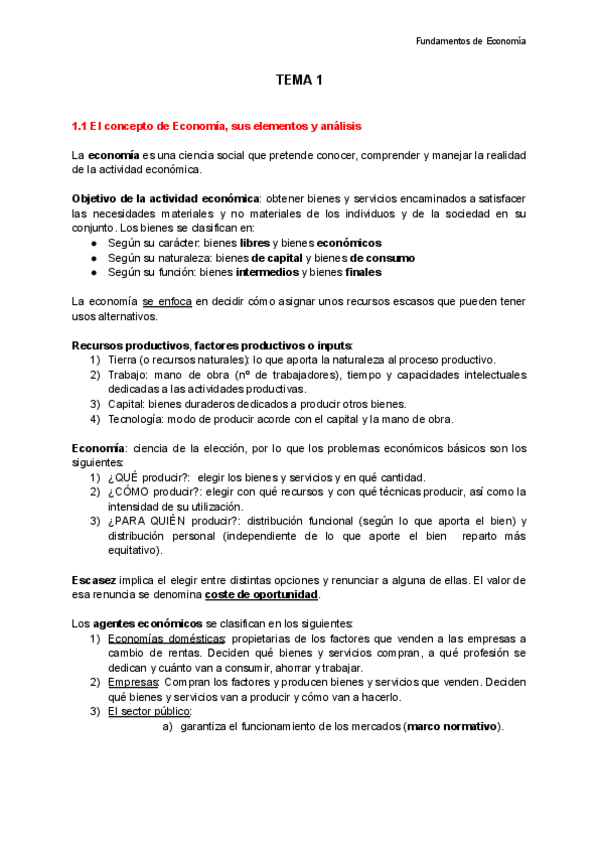 Fundamentos de Economía

TEMA 1

1.1 El concepto de Economía, sus elementos y análisis

La economía es una ciencia social que pretende conocer, comprender y manejar la realidad de la actividad económica.

Objetivo de la actividad económica: obtener bienes y servicios encaminados a satisfacer las necesidades materiales y no materiales de los individuos y de la sociedad en su conjunto. Los bienes se clasifican en:
● Según su carácter: bienes libres y bienes económicos
● Según su naturaleza: bienes de capital y bienes de consumo
● Según su función: bienes intermedios y bienes finales

La economía se enfoca en decidir cómo asignar unos recursos escasos que pueden tener usos alternativos.

Recursos productivos, factores productivos o inputs:
1) Tierra (o recursos naturales): lo que aporta la naturaleza al proceso productivo.
2) Trabajo: mano de obra (nº de trabajadores), tiempo y capacidades intelectuales dedicadas a las actividades productivas.
3) Capital: bienes duraderos dedicados a producir otros bienes.
4) Tecnología: modo de producir acorde con el capital y la mano de obra.

Economía: ciencia de la elección, por lo que los problemas económicos básicos son los siguientes:
1) ¿QUÉ producir?: elegir los bienes y servicios y en qué cantidad.
2) ¿CÓMO producir?: elegir con qué recursos y con qué técnicas producir, así como la intensidad de su utilización.
3) ¿PARA QUIÉN producir?: distribución funcional (según lo que aporta el bien) y distribución personal (independiente de lo que aporte el bien reparto más equitativo).

Escasez implica el elegir entre distintas opciones y renunciar a alguna de ellas. El valor de esa renuncia se denomina coste de oportunidad.

Los agentes económicos se clasifican en los siguientes:
1) Economías domésticas: propietarias de los factores que venden a las empresas a cambio de rentas. Deciden qué bienes y servicios compran, a qué profesión se dedican y cuánto van a consumir, ahorrar y trabajar.
2) Empresas: Compran los factores y producen bienes y servicios que venden. Deciden qué bienes y servicios van a producir y cómo van a hacerlo.
3) El sector público:
a) garantiza el funcionamiento de los mercados (marco normativo).